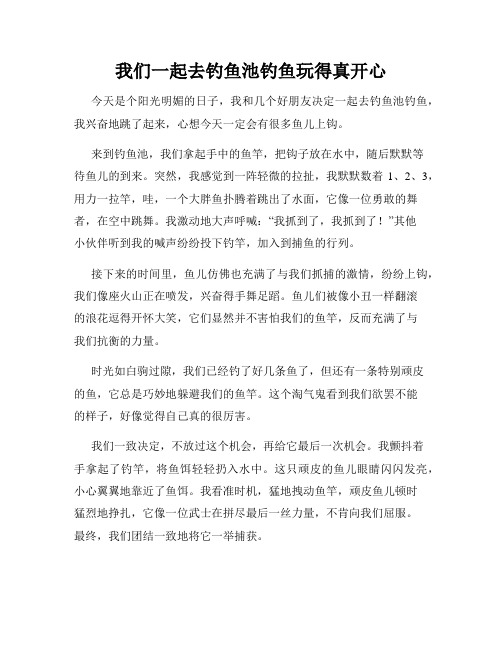 我们一起去钓鱼池钓鱼玩得真开心

今天是个阳光明媚的日子，我和几个好朋友决定一起去钓鱼池钓鱼，我兴奋地跳了起来，心想今天一定会有很多鱼儿上钩。

来到钓鱼池，我们拿起手中的鱼竿，把钩子放在水中，随后默默等待鱼儿的到来。突然，我感觉到一阵轻微的拉扯，我默默数着 1、2、3，用力一拉竿，哇，一个大胖鱼扑腾着跳出了水面，它像一位勇敢的舞者，在空中跳舞。我激动地大声呼喊：“我抓到了，我抓到了！”其他小伙伴听到我的喊声纷纷投下钓竿，加入到捕鱼的行列。

接下来的时间里，鱼儿仿佛也充满了与我们抓捕的激情，纷纷上钩，我们像座火山正在喷发，兴奋得手舞足蹈。鱼儿们被像小丑一样翻滚的浪花逗得开怀大笑，它们显然并不害怕我们的鱼竿，反而充满了与我们抗衡的力量。

时光如白驹过隙，我们已经钓了好几条鱼了，但还有一条特别顽皮的鱼，它总是巧妙地躲避我们的鱼竿。这个淘气鬼看到我们欲罢不能的样子，好像觉得自己真的很厉害。

我们一致决定，不放过这个机会，再给它最后一次机会。我颤抖着手拿起了钓竿，将鱼饵轻轻扔入水中。这只顽皮的鱼儿眼睛闪闪发亮，小心翼翼地靠近了鱼饵。我看准时机，猛地拽动鱼竿，顽皮鱼儿顿时猛烈地挣扎，它像一位武士在拼尽最后一丝力量，不肯向我们屈服。最终，我们团结一致地将它一举捕获。